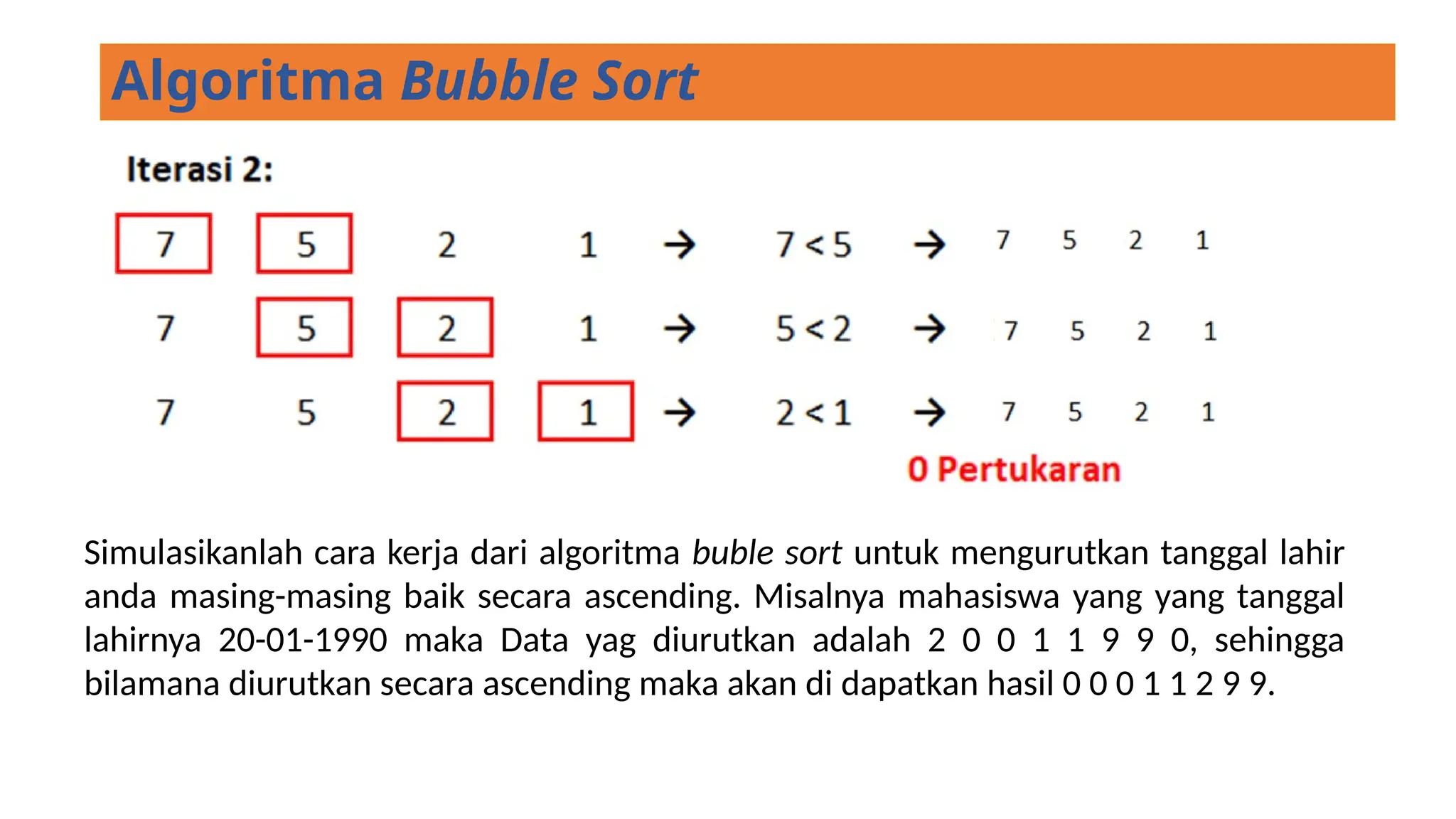 Algoritma Bubble Sort

Iterasi 2:

7 5 2 1 → 7 < 5 → 7 5 2 1

7 5 2 1 → 5 < 2 → 7 5 2 1

7 5 2 1 → 2 < 1 → 7 5 2 1

0 Pertukaran

Simulasikanlah cara kerja dari algoritma buble sort untuk mengurutkan tanggal lahir anda masing-masing baik secara ascending. Misalnya mahasiswa yang yang tanggal lahirnya 20-01-1990 maka Data yag diurutkan adalah 2 0 0 1 1 9 9 0, sehingga bilamana diurutkan secara ascending maka akan di dapatkan hasil 0 0 0 1 1 2 9 9.